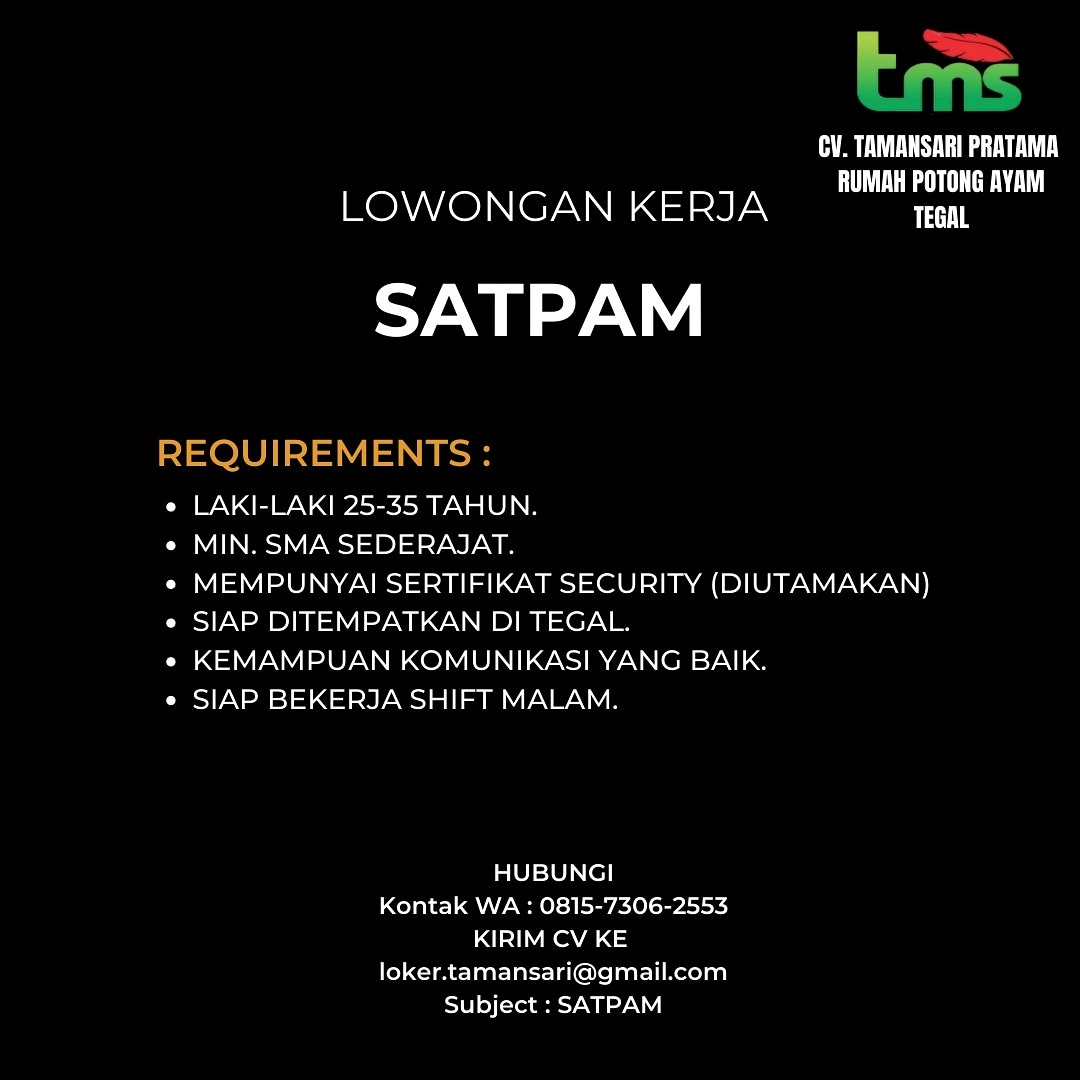 tms

CV. TAMANSARI PRATAMA
RUMAH POTONG AYAM
TEGAL

LOWONGAN KERJA

SATPAM

REQUIREMENTS :

- LAKI-LAKI 25-35 TAHUN.
- MIN. SMA SEDERAJAT.
- MEMPUNYAI SERTIFIKAT SECURITY (DIUTAMAKAN)
- SIAP DITEMPATKAN DI TEGAL.
- KEMAMPUAN KOMUNIKASI YANG BAIK.
- SIAP BEKERJA SHIFT MALAM.

HUBUNGI
Kontak WA : 0815-7306-2553
KIRIM CV KE
loker.tamansari@gmail.com
Subject : SATPAM